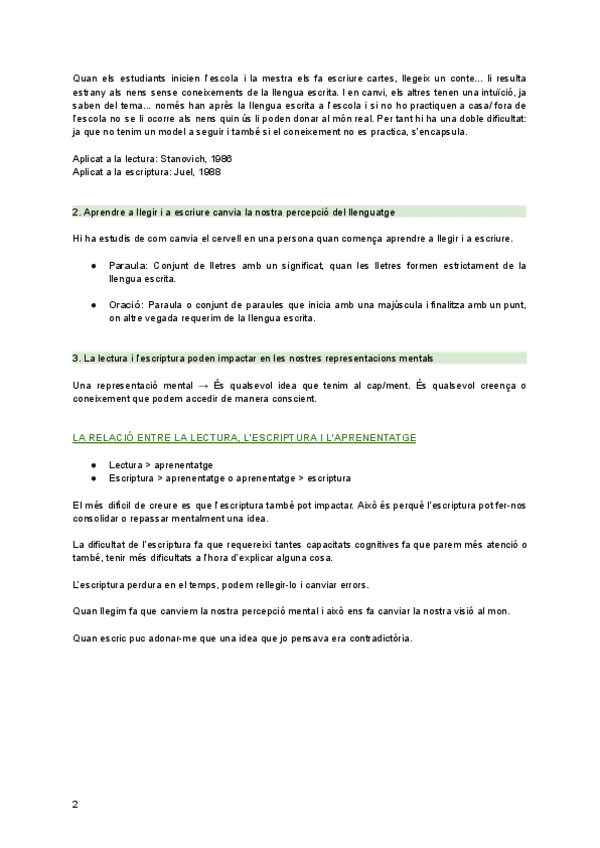 Quan els estudiants inicien l'escola i la mestra els fa escriure cartes, llegeix un conte... li resulta estrany als nens sense coneixements de la llengua escrita. I en canvi, els altres tenen una intuïció, ja saben del tema... només han après la llengua escrita a l'escola i si no ho practiquen a casa/fora de l'escola no se li ocorre als nens quin ús li poden donar al món real. Per tant hi ha una doble dificultat: ja que no tenim un model a seguir i també si el coneixement no es practica, s'encapsula.

Aplicat a la lectura: Stanovich, 1986
Aplicat a la escriptura: Juel, 1988

2. Aprendre a llegir i a escriure canvia la nostra percepció del llenguatge

Hi ha estudis de com canvia el cervell en una persona quan comença aprendre a llegir i a escriure.

● Paraula: Conjunt de lletres amb un significat, quan les lletres formen estrictament de la llengua escrita.

● Oració: Paraula o conjunt de paraules que inicia amb una majúscula i finalitza amb un punt, on altre vegada requerim de la llengua escrita.

3. La lectura i l'escriptura poden impactar en les nostres representacions mentals

Una representació mental → És qualsevol idea que tenim al cap/ment. És qualsevol creença o coneixement que podem accedir de manera conscient.

LA RELACIÓ ENTRE LA LECTURA, L'ESCRIPTURA I L'APRENENTATGE

● Lectura > aprenentatge
● Escriptura > aprenentatge o aprenentatge > escriptura

El més difícil de creure es que l'escriptura també pot impactar. Això és perquè l'escriptura pot fer-nos consolidar o repassar mentalment una idea.

La dificultat de l'escriptura fa que requereixi tantes capacitats cognitives fa que parem més atenció o també, tenir més dificultats a l'hora d'explicar alguna cosa.

L'escriptura perdura en el temps, podem rellegir-lo i canviar errors.

Quan llegim fa que canviem la nostra percepció mental i això ens fa canviar la nostra visió al mon.

Quan escric puc adonar-me que una idea que jo pensava era contradictòria.

2